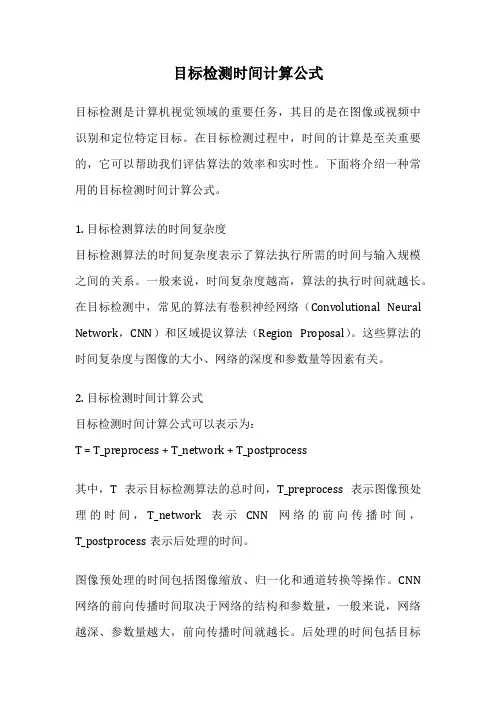 目标检测时间计算公式

目标检测是计算机视觉领域的重要任务，其目的是在图像或视频中识别和定位特定目标。在目标检测过程中，时间的计算是至关重要的，它可以帮助我们评估算法的效率和实时性。下面将介绍一种常用的目标检测时间计算公式。

1. 目标检测算法的时间复杂度
目标检测算法的时间复杂度表示了算法执行所需的时间与输入规模之间的关系。一般来说，时间复杂度越高，算法的执行时间就越长。在目标检测中，常见的算法有卷积神经网络（Convolutional Neural Network，CNN）和区域提议算法（Region Proposal）。这些算法的时间复杂度与图像的大小、网络的深度和参数量等因素有关。

2. 目标检测时间计算公式
目标检测时间计算公式可以表示为：
T = T_preprocess + T_network + T_postprocess

其中，T 表示目标检测算法的总时间，T_preprocess 表示图像预处理的时间，T_network 表示 CNN 网络的前向传播时间，T_postprocess 表示后处理的时间。

图像预处理的时间包括图像缩放、归一化和通道转换等操作。CNN 网络的前向传播时间取决于网络的结构和参数量，一般来说，网络越深、参数量越大，前向传播时间就越长。后处理的时间包括目标